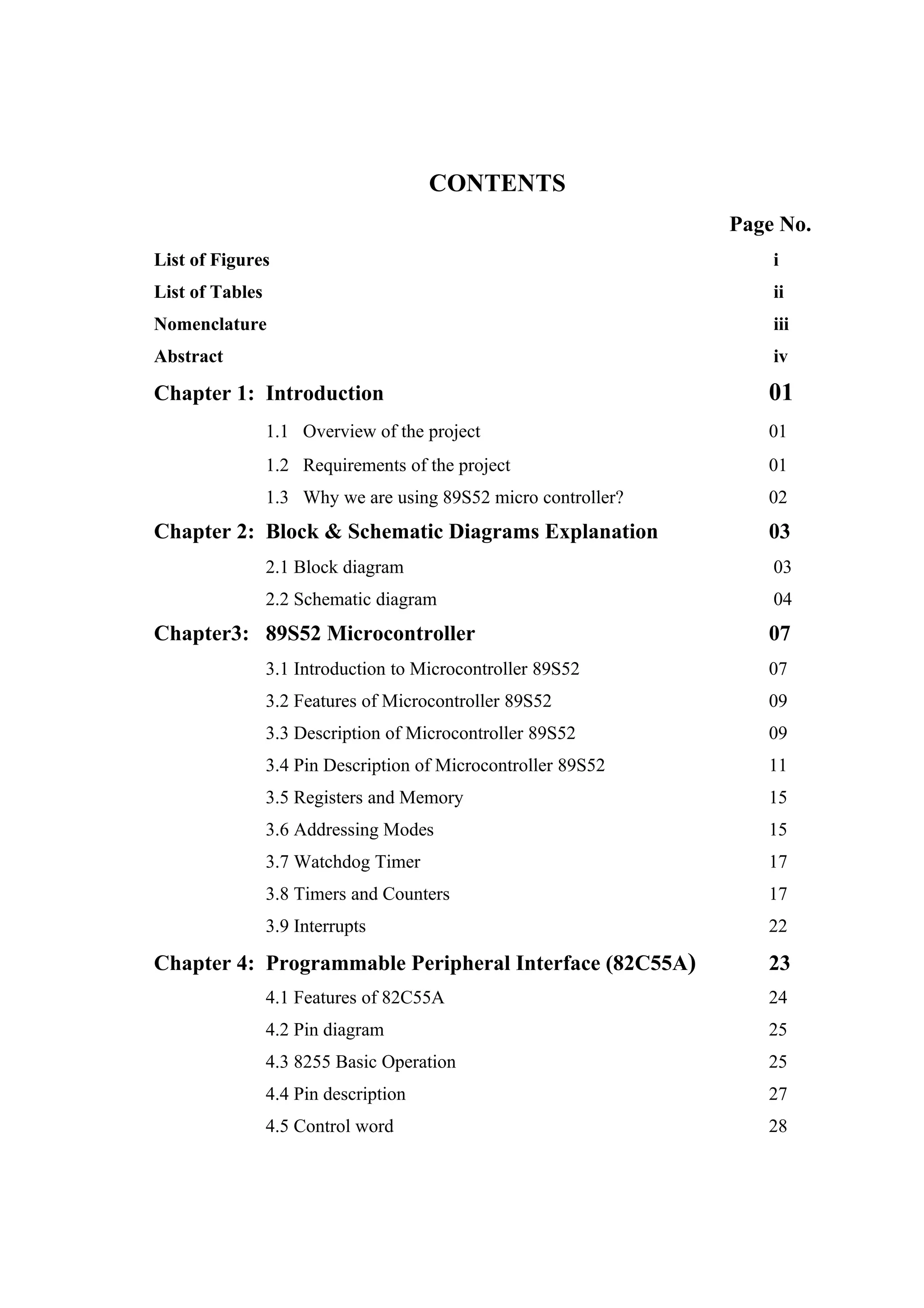 CONTENTS

Page No.

List of Figures i

List of Tables ii

Nomenclature iii

Abstract iv

Chapter 1: Introduction 01

1.1 Overview of the project 01

1.2 Requirements of the project 01

1.3 Why we are using 89S52 micro controller? 02

Chapter 2: Block & Schematic Diagrams Explanation 03

2.1 Block diagram 03

2.2 Schematic diagram 04

Chapter3: 89S52 Microcontroller 07

3.1 Introduction to Microcontroller 89S52 07

3.2 Features of Microcontroller 89S52 09

3.3 Description of Microcontroller 89S52 09

3.4 Pin Description of Microcontroller 89S52 11

3.5 Registers and Memory 15

3.6 Addressing Modes 15

3.7 Watchdog Timer 17

3.8 Timers and Counters 17

3.9 Interrupts 22

Chapter 4: Programmable Peripheral Interface (82C55A) 23

4.1 Features of 82C55A 24

4.2 Pin diagram 25

4.3 8255 Basic Operation 25

4.4 Pin description 27

4.5 Control word 28